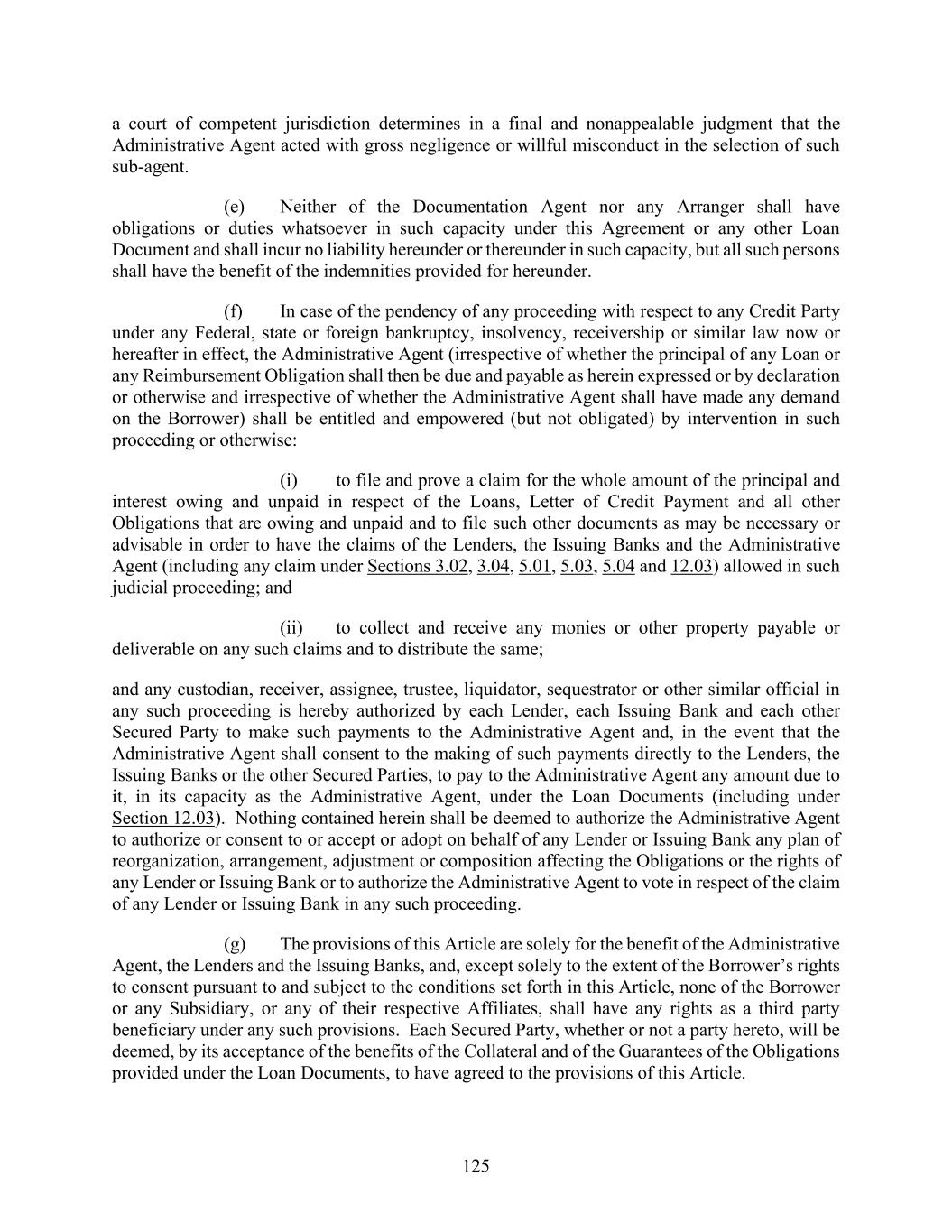 a court of competent jurisdiction determines in a final and nonappealable judgment that the Administrative Agent acted with gross negligence or willful misconduct in the selection of such sub-agent.

(e) Neither of the Documentation Agent nor any Arranger shall have obligations or duties whatsoever in such capacity under this Agreement or any other Loan Document and shall incur no liability hereunder or thereunder in such capacity, but all such persons shall have the benefit of the indemnities provided for hereunder.

(f) In case of the pendency of any proceeding with respect to any Credit Party under any Federal, state or foreign bankruptcy, insolvency, receivership or similar law now or hereafter in effect, the Administrative Agent (irrespective of whether the principal of any Loan or any Reimbursement Obligation shall then be due and payable as herein expressed or by declaration or otherwise and irrespective of whether the Administrative Agent shall have made any demand on the Borrower) shall be entitled and empowered (but not obligated) by intervention in such proceeding or otherwise:

(i) to file and prove a claim for the whole amount of the principal and interest owing and unpaid in respect of the Loans, Letter of Credit Payment and all other Obligations that are owing and unpaid and to file such other documents as may be necessary or advisable in order to have the claims of the Lenders, the Issuing Banks and the Administrative Agent (including any claim under Sections 3.02, 3.04, 5.01, 5.03, 5.04 and 12.03) allowed in such judicial proceeding; and

(ii) to collect and receive any monies or other property payable or deliverable on any such claims and to distribute the same;

and any custodian, receiver, assignee, trustee, liquidator, sequestrator or other similar official in any such proceeding is hereby authorized by each Lender, each Issuing Bank and each other Secured Party to make such payments to the Administrative Agent and, in the event that the Administrative Agent shall consent to the making of such payments directly to the Lenders, the Issuing Banks or the other Secured Parties, to pay to the Administrative Agent any amount due to it, in its capacity as the Administrative Agent, under the Loan Documents (including under Section 12.03). Nothing contained herein shall be deemed to authorize the Administrative Agent to authorize or consent to or accept or adopt on behalf of any Lender or Issuing Bank any plan of reorganization, arrangement, adjustment or composition affecting the Obligations or the rights of any Lender or Issuing Bank or to authorize the Administrative Agent to vote in respect of the claim of any Lender or Issuing Bank in any such proceeding.

(g) The provisions of this Article are solely for the benefit of the Administrative Agent, the Lenders and the Issuing Banks, and, except solely to the extent of the Borrower’s rights to consent pursuant to and subject to the conditions set forth in this Article, none of the Borrower or any Subsidiary, or any of their respective Affiliates, shall have any rights as a third party beneficiary under any such provisions. Each Secured Party, whether or not a party hereto, will be deemed, by its acceptance of the benefits of the Collateral and of the Guarantees of the Obligations provided under the Loan Documents, to have agreed to the provisions of this Article.

125